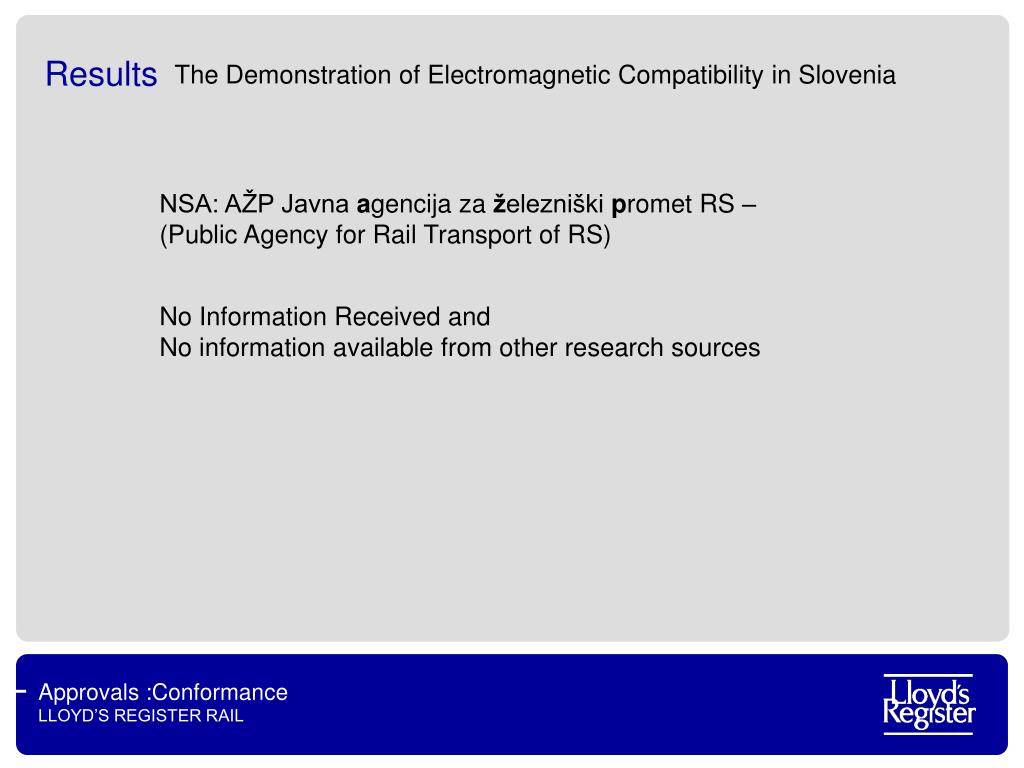 Results The Demonstration of Electromagnetic Compatibility in Slovenia

NSA: AŽP Javna agencija za železniški promet RS – (Public Agency for Rail Transport of RS)

No Information Received and
No information available from other research sources

Approvals :Conformance
LLOYD'S REGISTER RAIL

Lloyd's Register